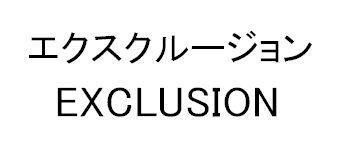 エクスクルージョン
EXCLUSION